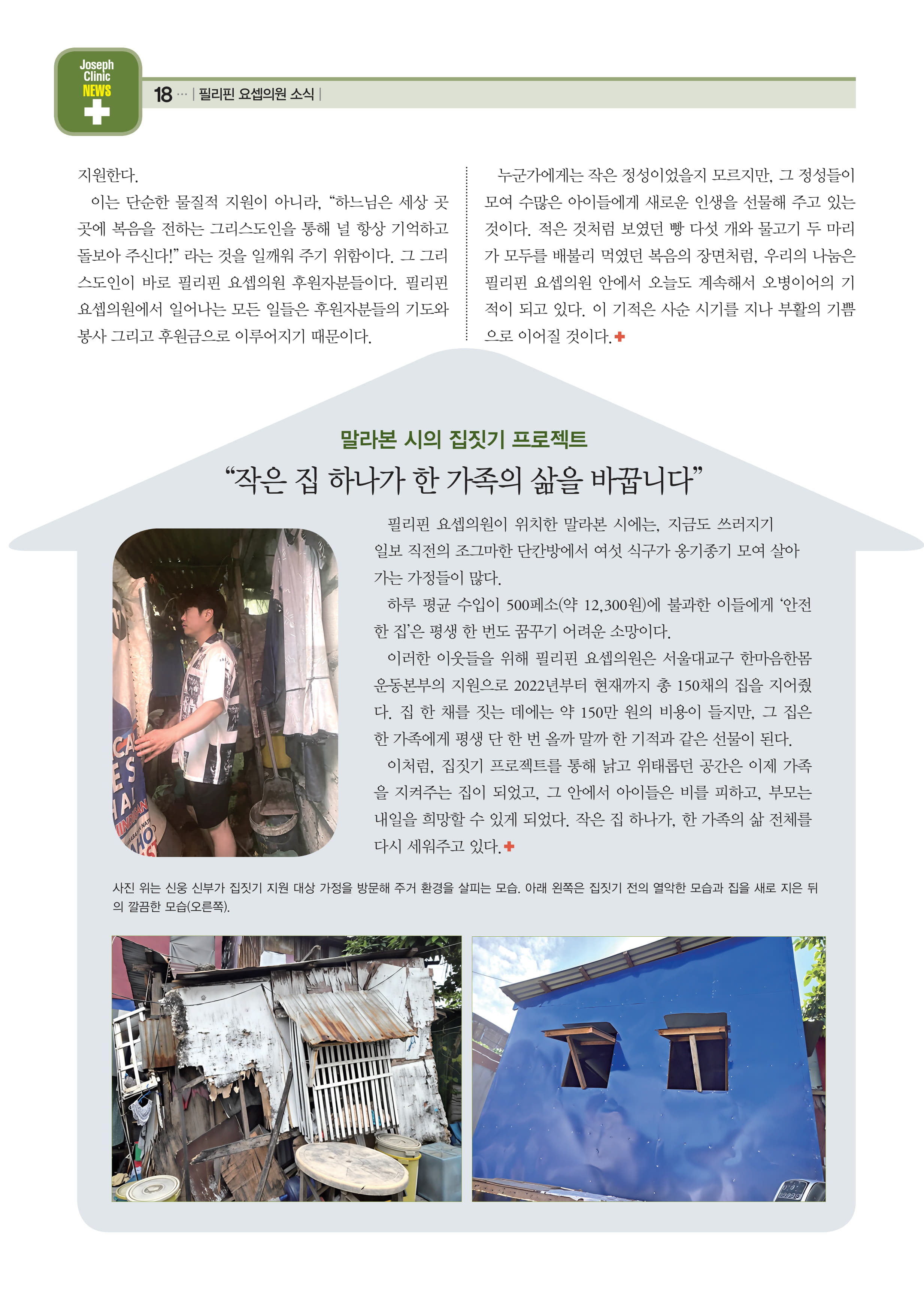 Joseph
Clinic
NEWS

18 ··· | 필리핀 요셉의원 소식 |

지원한다.

이는 단순한 물질적 지원이 아니라, "하느님은 세상 곳곳에 복음을 전하는 그리스도인을 통해 널 항상 기억하고 돌보아 주신다!" 라는 것을 일깨워 주기 위함이다. 그 그리스도인이 바로 필리핀 요셉의원 후원자분들이다. 필리핀 요셉의원에서 일어나는 모든 일들은 후원자분들의 기도와 봉사 그리고 후원금으로 이루어지기 때문이다.

누군가에게는 작은 정성이었을지 모르지만, 그 정성들이 모여 수많은 아이들에게 새로운 인생을 선물해 주고 있는 것이다. 적은 것처럼 보였던 빵 다섯 개와 물고기 두 마리가 모두를 배불리 먹였던 복음의 장면처럼, 우리의 나눔은 필리핀 요셉의원 안에서 오늘도 계속해서 오병이어의 기적이 되고 있다. 이 기적은 사순 시기를 지나 부활의 기쁨으로 이어질 것이다.

말라본 시의 집짓기 프로젝트

"작은 집 하나가 한 가족의 삶을 바꿉니다"

필리핀 요셉의원이 위치한 말라본 시에는, 지금도 쓰러지기 일보 직전의 조그마한 단칸방에서 여섯 식구가 옹기종기 모여 살아가는 가정들이 많다.

하루 평균 수입이 500페소(약 12,300원)에 불과한 이들에게 '안전한 집'은 평생 한 번도 꿈꾸기 어려운 소망이다.

이러한 이웃들을 위해 필리핀 요셉의원은 서울대교구 한마음한몸운동본부의 지원으로 2022년부터 현재까지 총 150채의 집을 지어줬다. 집 한 채를 짓는 데에는 약 150만 원의 비용이 들지만, 그 집은 한 가족에게 평생 단 한 번 올까 말까 한 기적과 같은 선물이 된다.

이처럼, 집짓기 프로젝트를 통해 낡고 위태롭던 공간은 이제 가족을 지켜주는 집이 되었고, 그 안에서 아이들은 비를 피하고, 부모는 내일을 희망할 수 있게 되었다. 작은 집 하나가, 한 가족의 삶 전체를 다시 세워주고 있다.

사진 위는 신웅 신부가 집짓기 지원 대상 가정을 방문해 주거 환경을 살피는 모습. 아래 왼쪽은 집짓기 전의 열악한 모습과 집을 새로 지은 뒤의 깔끔한 모습(오른쪽).